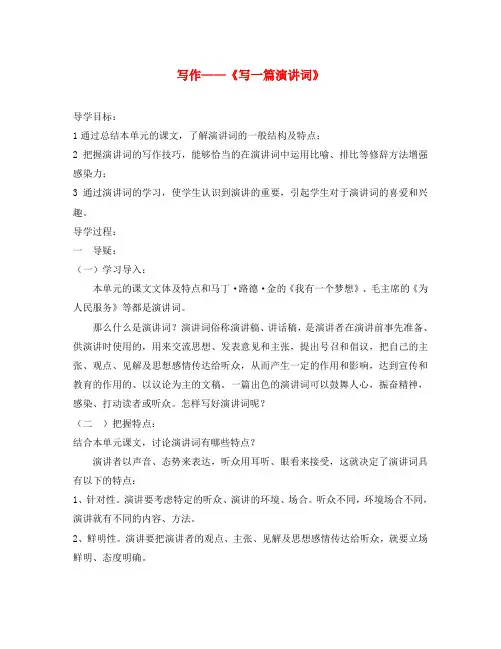 写作——《写一篇演讲词》

导学目标：

1 通过总结本单元的课文，了解演讲词的一般结构及特点；

2 把握演讲词的写作技巧，能够恰当的在演讲词中运用比喻、排比等修辞方法增强感染力；

3 通过演讲词的学习，使学生认识到演讲的重要，引起学生对于演讲词的喜爱和兴趣。

导学过程：

一　导疑：

（一）学习导入：

本单元的课文文体及特点和马丁·路德·金的《我有一个梦想》、毛主席的《为人民服务》等都是演讲词。

那么什么是演讲词？演讲词俗称演讲稿、讲话稿，是演讲者在演讲前事先准备、供演讲时使用的，用来交流思想、发表意见和主张，提出号召和倡议，把自己的主张、观点、见解及思想感情传达给听众，从而产生一定的作用和影响，达到宣传和教育的作用的、以议论为主的文稿。一篇出色的演讲词可以鼓舞人心，振奋精神，感染、打动读者或听众。怎样写好演讲词呢？

（二　）把握特点：

结合本单元课文，讨论演讲词有哪些特点？

演讲者以声音、态势来表达，听众用耳听、眼看来接受，这就决定了演讲词具有以下的特点：

1、针对性。演讲要考虑特定的听众、演讲的环境、场合。听众不同，环境场合不同，演讲就有不同的内容、方法。

2、鲜明性。演讲要把演讲者的观点、主张、见解及思想感情传达给听众，就要立场鲜明、态度明确。